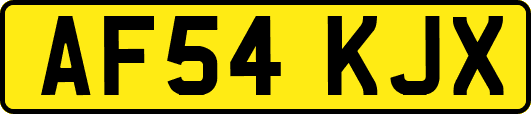 AF54 KJX